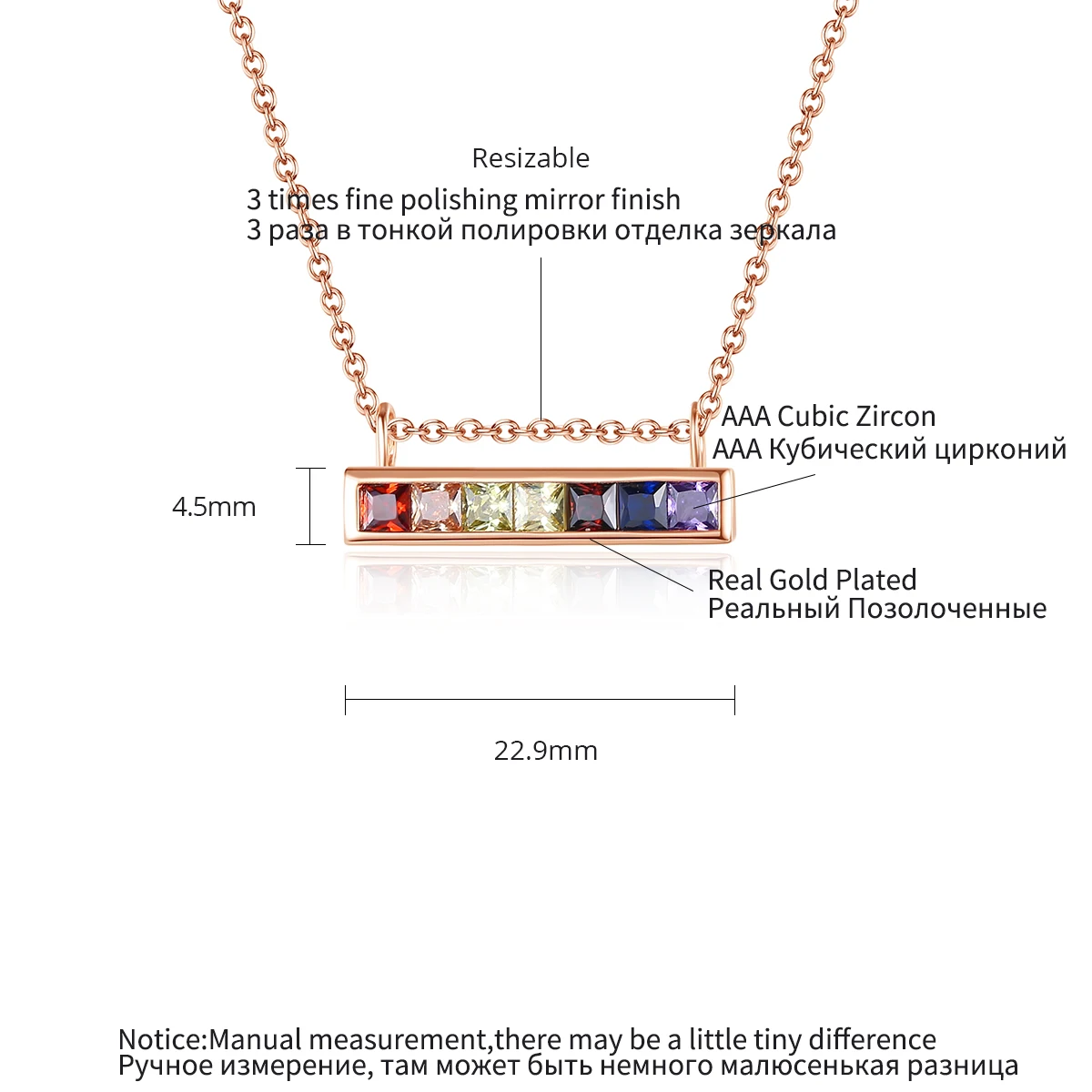 Resizable

3 times fine polishing mirror finish
3 раза в тонкой полировки отделка зеркала

AAA Cubic Zircon
AAA Кубический цирконий

4.5mm

Real Gold Plated
Реальный Позолоченные

22.9mm

Notice:Manual measurement,there may be a little tiny difference
Ручное измерение, там может быть немного малюсенькая разница